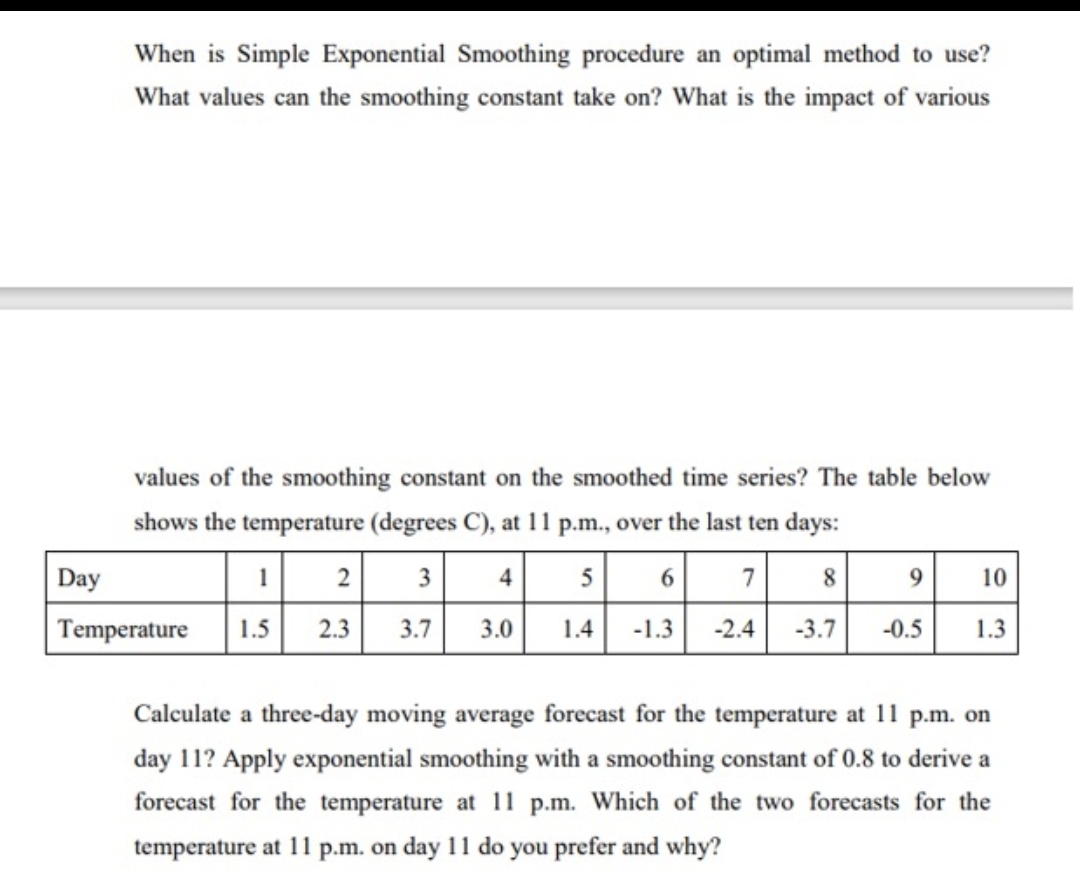 When is Simple Exponential Smoothing procedure an optimal method to use? What values can the smoothing constant take on? What is the impact of various

values of the smoothing constant on the smoothed time series? The table below shows the temperature (degrees C), at 11 p.m., over the last ten days:

| Day | 1 | 2 | 3 | 4 | 5 | 6 | 7 | 8 | 9 | 10 |
|---|---|---|---|---|---|---|---|---|---|---|
| Temperature | 1.5 | 2.3 | 3.7 | 3.0 | 1.4 | -1.3 | -2.4 | -3.7 | -0.5 | 1.3 |

Calculate a three-day moving average forecast for the temperature at 11 p.m. on day 11? Apply exponential smoothing with a smoothing constant of 0.8 to derive a forecast for the temperature at 11 p.m. Which of the two forecasts for the temperature at 11 p.m. on day 11 do you prefer and why?